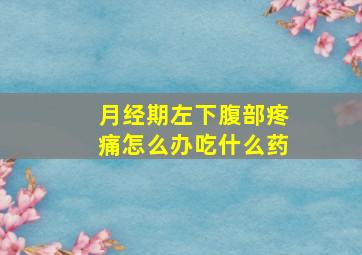 月经期左下腹部疼痛怎么办吃什么药